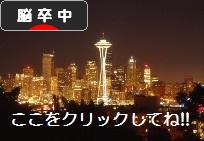 脳卒中

ここをクリックしてね!!